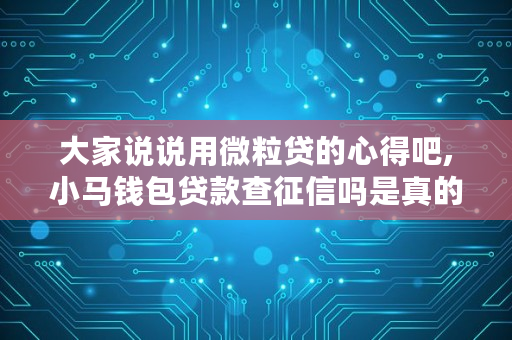 大家说说用微粒贷的心得吧,
小马钱包贷款查征信吗是真的